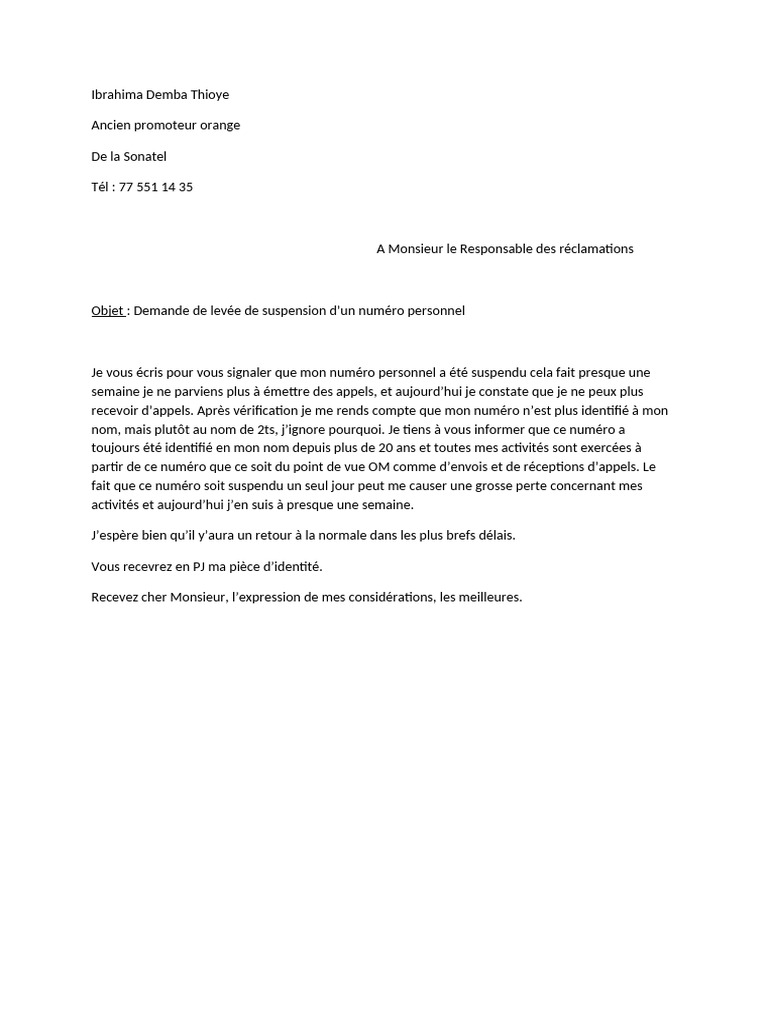 Ibrahima Demba Thioye

Ancien promoteur orange

De la Sonatel

Tél : 77 551 14 35

A Monsieur le Responsable des réclamations

Objet : Demande de levée de suspension d'un numéro personnel

Je vous écris pour vous signaler que mon numéro personnel a été suspendu cela fait presque une semaine je ne parviens plus à émettre des appels, et aujourd'hui je constate que je ne peux plus recevoir d'appels. Après vérification je me rends compte que mon numéro n'est plus identifié à mon nom, mais plutôt au nom de 2ts, j'ignore pourquoi. Je tiens à vous informer que ce numéro a toujours été identifié en mon nom depuis plus de 20 ans et toutes mes activités sont exercées à partir de ce numéro que ce soit du point de vue OM comme d'envois et de réceptions d'appels. Le fait que ce numéro soit suspendu un seul jour peut me causer une grosse perte concernant mes activités et aujourd'hui j'en suis à presque une semaine.

J'espère bien qu'il y'aura un retour à la normale dans les plus brefs délais.

Vous recevrez en PJ ma pièce d'identité.

Recevez cher Monsieur, l'expression de mes considérations, les meilleures.